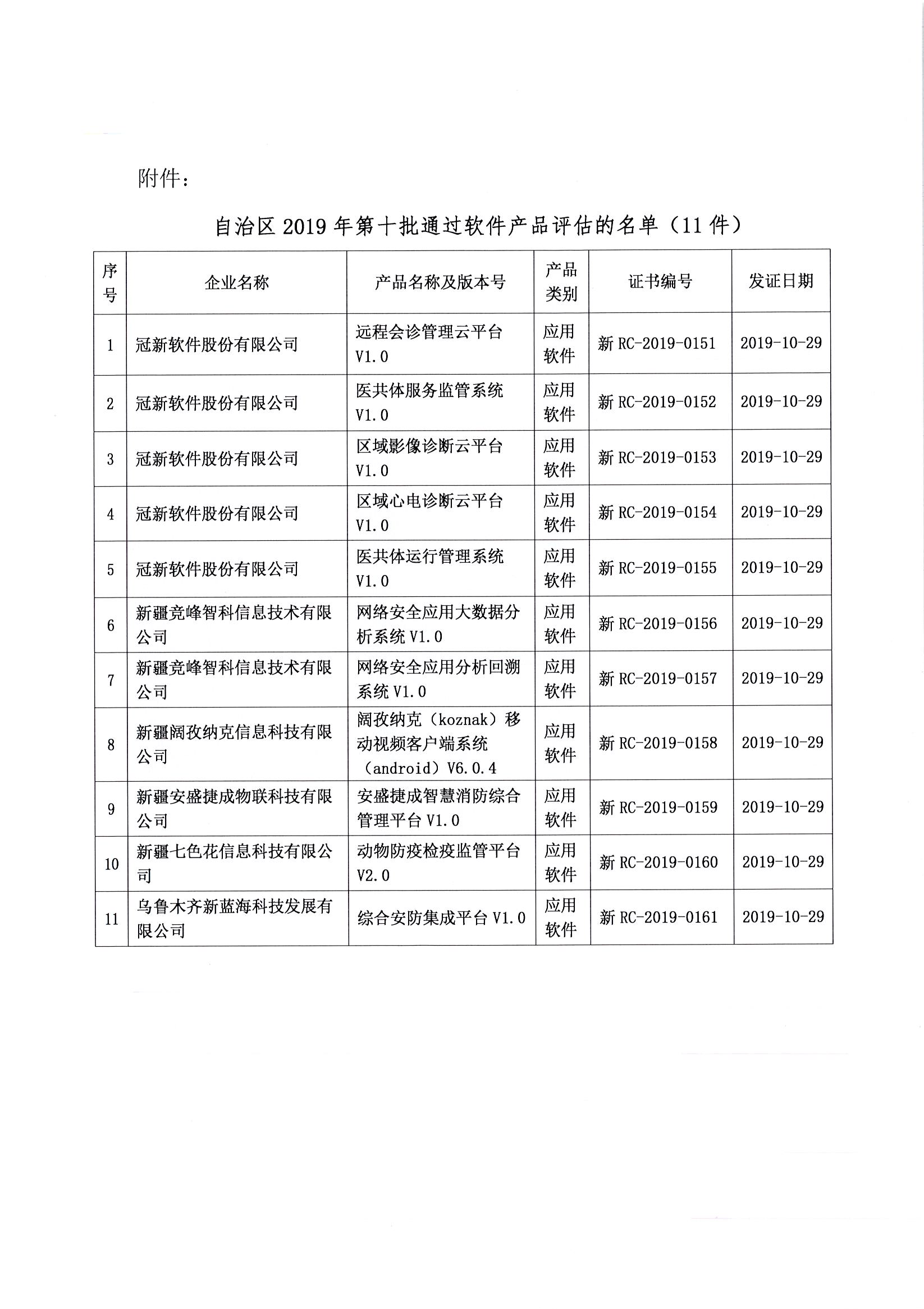 附件：

自治区 2019 年第十批通过软件产品评估的名单（11 件）

| 序号 | 企业名称 | 产品名称及版本号 | 产品类别 | 证书编号 | 发证日期 |
|---|---|---|---|---|---|
| 1 | 冠新软件股份有限公司 | 远程会诊管理云平台 V1.0 | 应用软件 | 新 RC-2019-0151 | 2019-10-29 |
| 2 | 冠新软件股份有限公司 | 医共体服务监管系统 V1.0 | 应用软件 | 新 RC-2019-0152 | 2019-10-29 |
| 3 | 冠新软件股份有限公司 | 区域影像诊断云平台 V1.0 | 应用软件 | 新 RC-2019-0153 | 2019-10-29 |
| 4 | 冠新软件股份有限公司 | 区域心电诊断云平台 V1.0 | 应用软件 | 新 RC-2019-0154 | 2019-10-29 |
| 5 | 冠新软件股份有限公司 | 医共体运行管理系统 V1.0 | 应用软件 | 新 RC-2019-0155 | 2019-10-29 |
| 6 | 新疆竞峰智科信息技术有限公司 | 网络安全应用大数据分析系统 V1.0 | 应用软件 | 新 RC-2019-0156 | 2019-10-29 |
| 7 | 新疆竞峰智科信息技术有限公司 | 网络安全应用分析回溯系统 V1.0 | 应用软件 | 新 RC-2019-0157 | 2019-10-29 |
| 8 | 新疆阔孜纳克信息科技有限公司 | 阔孜纳克（koznak）移动视频客户端系统（android）V6.0.4 | 应用软件 | 新 RC-2019-0158 | 2019-10-29 |
| 9 | 新疆安盛捷成物联科技有限公司 | 安盛捷成智慧消防综合管理平台 V1.0 | 应用软件 | 新 RC-2019-0159 | 2019-10-29 |
| 10 | 新疆七色花信息科技有限公司 | 动物防疫检疫监管平台 V2.0 | 应用软件 | 新 RC-2019-0160 | 2019-10-29 |
| 11 | 乌鲁木齐新蓝海科技发展有限公司 | 综合安防集成平台 V1.0 | 应用软件 | 新 RC-2019-0161 | 2019-10-29 |